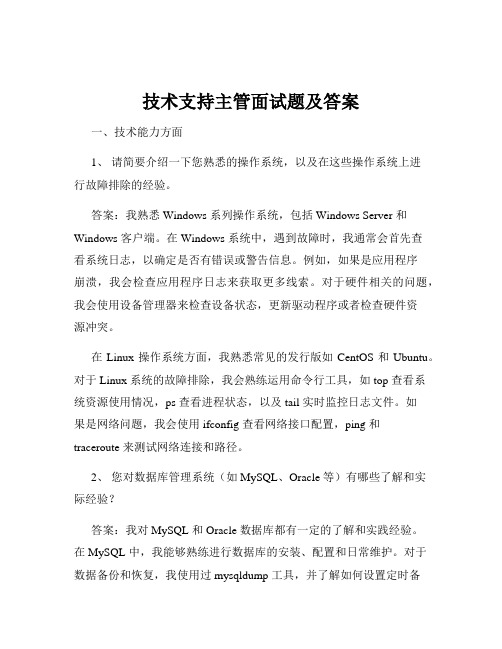 技术支持主管面试题及答案

一、技术能力方面

1、 请简要介绍一下您熟悉的操作系统，以及在这些操作系统上进行故障排除的经验。

答案：我熟悉 Windows 系列操作系统，包括 Windows Server 和 Windows 客户端。在 Windows 系统中，遇到故障时，我通常会首先查看系统日志，以确定是否有错误或警告信息。例如，如果是应用程序崩溃，我会检查应用程序日志来获取更多线索。对于硬件相关的问题，我会使用设备管理器来检查设备状态，更新驱动程序或者检查硬件资源冲突。

在 Linux 操作系统方面，我熟悉常见的发行版如 CentOS 和 Ubuntu。对于 Linux 系统的故障排除，我会熟练运用命令行工具，如 top 查看系统资源使用情况，ps 查看进程状态，以及 tail 实时监控日志文件。如果是网络问题，我会使用 ifconfig 查看网络接口配置，ping 和 traceroute 来测试网络连接和路径。

2、 您对数据库管理系统（如 MySQL、Oracle 等）有哪些了解和实际经验？

答案：我对 MySQL 和 Oracle 数据库都有一定的了解和实践经验。在 MySQL 中，我能够熟练进行数据库的安装、配置和日常维护。对于数据备份和恢复，我使用过 mysqldump 工具，并了解如何设置定时备